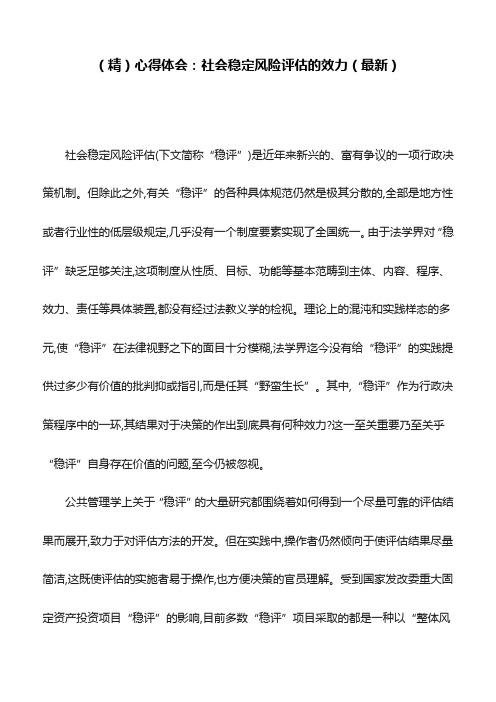 （精）心得体会：社会稳定风险评估的效力（最新）

社会稳定风险评估(下文简称“稳评”)是近年来新兴的、富有争议的一项行政决策机制。但除此之外,有关“稳评”的各种具体规范仍然是极其分散的,全部是地方性或者行业性的低层级规定,几乎没有一个制度要素实现了全国统一。由于法学界对“稳评”缺乏足够关注,这项制度从性质、目标、功能等基本范畴到主体、内容、程序、效力、责任等具体装置,都没有经过法教义学的检视。理论上的混沌和实践样态的多元,使“稳评”在法律视野之下的面目十分模糊,法学界迄今没有给“稳评”的实践提供过多少有价值的批判抑或指引,而是任其“野蛮生长”。其中,“稳评”作为行政决策程序中的一环,其结果对于决策的作出到底具有何种效力?这一至关重要乃至关乎“稳评”自身存在价值的问题,至今仍被忽视。

公共管理学上关于“稳评”的大量研究都围绕着如何得到一个尽量可靠的评估结果而展开,致力于对评估方法的开发。但在实践中,操作者仍然倾向于使评估结果尽量简洁,这既使评估的实施者易于操作,也方便决策的官员理解。受到国家发改委重大固定资产投资项目“稳评”的影响,目前多数“稳评”项目采取的都是一种以“整体风